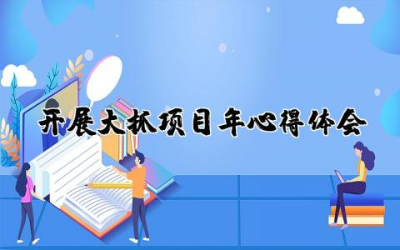 开展大抓项目年心得体会